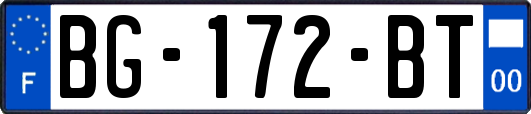 F
BG-172-BT
00